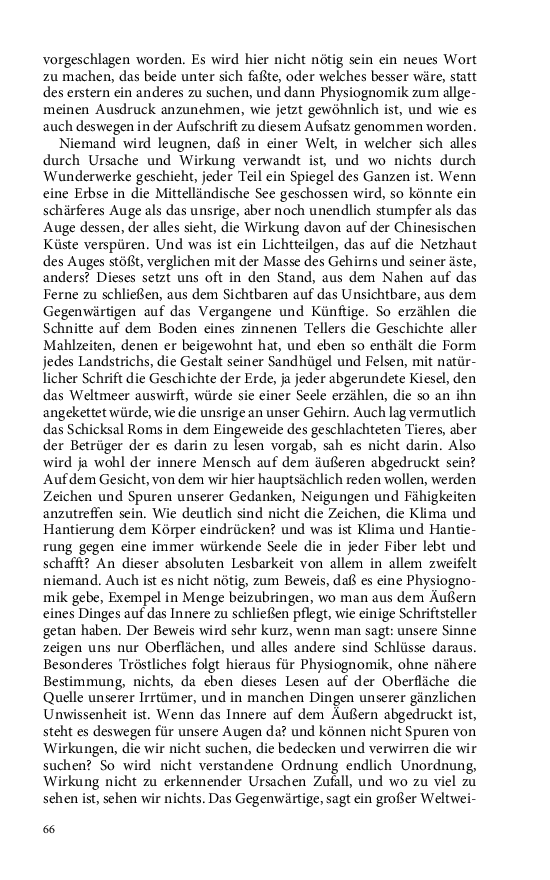 vorgeschlagen worden. Es wird hier nicht nötig sein ein neues Wort zu machen, das beide unter sich faßte, oder welches besser wäre, statt des erstern ein anderes zu suchen, und dann Physiognomik zum allgemeinen Ausdruck anzunehmen, wie jetzt gewöhnlich ist, und wie es auch deswegen in der Aufschrift zu diesem Aufsatz genommen worden.

Niemand wird leugnen, daß in einer Welt, in welcher sich alles durch Ursache und Wirkung verwandt ist, und wo nichts durch Wunderwerke geschieht, jeder Teil ein Spiegel des Ganzen ist. Wenn eine Erbse in die Mittelländische See geschossen wird, so könnte ein schärferes Auge als das unsrige, aber noch unendlich stumpfer als das Auge dessen, der alles sieht, die Wirkung davon auf der Chinesischen Küste verspüren. Und was ist ein Lichtteilgen, das auf die Netzhaut des Auges stößt, verglichen mit der Masse des Gehirns und seiner äste, anders? Dieses setzt uns oft in den Stand, aus dem Nahen auf das Ferne zu schließen, aus dem Sichtbaren auf das Unsichtbare, aus dem Gegenwärtigen auf das Vergangene und Künftige. So erzählen die Schnitte auf dem Boden eines zinnenen Tellers die Geschichte aller Mahlzeiten, denen er beigewohnt hat, und eben so enthält die Form jedes Landstrichs, die Gestalt seiner Sandhügel und Felsen, mit natürlicher Schrift die Geschichte der Erde, ja jeder abgerundete Kiesel, den das Weltmeer auswirft, würde sie einer Seele erzählen, die so an ihn angekettet würde, wie die unsrige an unser Gehirn. Auch lag vermutlich das Schicksal Roms in dem Eingeweide des geschlachteten Tieres, aber der Betrüger der es darin zu lesen vorgab, sah es nicht darin. Also wird ja wohl der innere Mensch auf dem äußeren abgedruckt sein? Auf dem Gesicht, von dem wir hier hauptsächlich reden wollen, werden Zeichen und Spuren unserer Gedanken, Neigungen und Fähigkeiten anzutreffen sein. Wie deutlich sind nicht die Zeichen, die Klima und Hantierung dem Körper eindrücken? und was ist Klima und Hantierung gegen eine immer würkende Seele die in jeder Fiber lebt und schafft? An dieser absoluten Lesbarkeit von allem in allem zweifelt niemand. Auch ist es nicht nötig, zum Beweis, daß es eine Physiognomik gebe, Exempel in Menge beizubringen, wo man aus dem Äußern eines Dinges auf das Innere zu schließen pflegt, wie einige Schriftsteller getan haben. Der Beweis wird sehr kurz, wenn man sagt: unsere Sinne zeigen uns nur Oberflächen, und alles andere sind Schlüsse daraus. Besonderes Tröstliches folgt hieraus für Physiognomik, ohne nähere Bestimmung, nichts, da eben dieses Lesen auf der Oberfläche die Quelle unserer Irrtümer, und in manchen Dingen unserer gänzlichen Unwissenheit ist. Wenn das Innere auf dem Äußern abgedruckt ist, steht es deswegen für unsere Augen da? und können nicht Spuren von Wirkungen, die wir nicht suchen, die bedecken und verwirren die wir suchen? So wird nicht verstandene Ordnung endlich Unordnung, Wirkung nicht zu erkennender Ursachen Zufall, und wo zu viel zu sehen ist, sehen wir nichts. Das Gegenwärtige, sagt ein großer Weltwei-

66